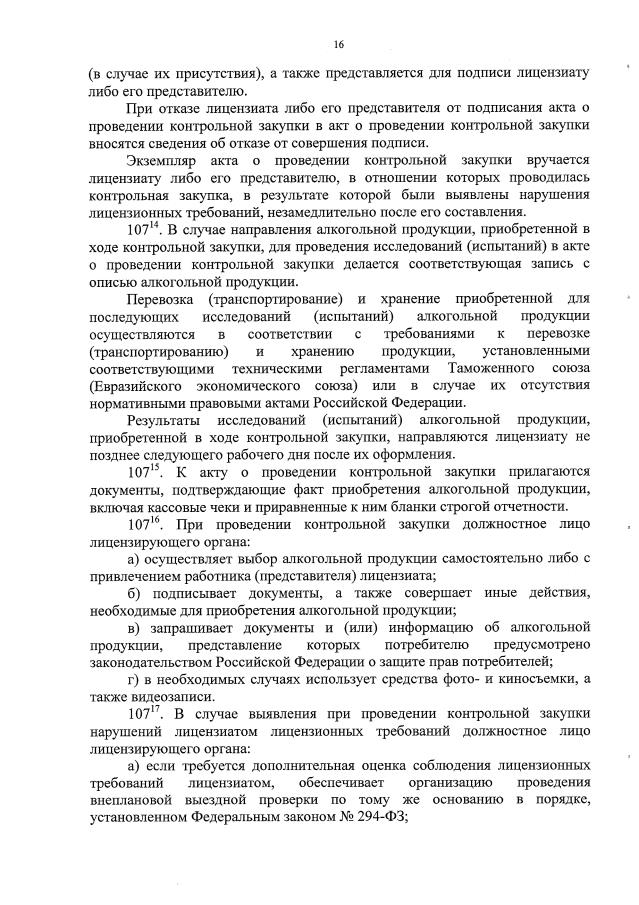 16

(в случае их присутствия), а также представляется для подписи лицензиату либо его представителю.

При отказе лицензиата либо его представителя от подписания акта о проведении контрольной закупки в акт о проведении контрольной закупки вносятся сведения об отказе от совершения подписи.

Экземпляр акта о проведении контрольной закупки вручается лицензиату либо его представителю, в отношении которых проводилась контрольная закупка, в результате которой были выявлены нарушения лицензионных требований, незамедлительно после его составления.

$107^{14}$. В случае направления алкогольной продукции, приобретенной в ходе контрольной закупки, для проведения исследований (испытаний) в акте о проведении контрольной закупки делается соответствующая запись с описью алкогольной продукции.

Перевозка (транспортирование) и хранение приобретенной для последующих исследований (испытаний) алкогольной продукции осуществляются в соответствии с требованиями к перевозке (транспортированию) и хранению продукции, установленными соответствующими техническими регламентами Таможенного союза (Евразийского экономического союза) или в случае их отсутствия нормативными правовыми актами Российской Федерации.

Результаты исследований (испытаний) алкогольной продукции, приобретенной в ходе контрольной закупки, направляются лицензиату не позднее следующего рабочего дня после их оформления.

$107^{15}$. К акту о проведении контрольной закупки прилагаются документы, подтверждающие факт приобретения алкогольной продукции, включая кассовые чеки и приравненные к ним бланки строгой отчетности.

$107^{16}$. При проведении контрольной закупки должностное лицо лицензирующего органа:

а) осуществляет выбор алкогольной продукции самостоятельно либо с привлечением работника (представителя) лицензиата;

б) подписывает документы, а также совершает иные действия, необходимые для приобретения алкогольной продукции;

в) запрашивает документы и (или) информацию об алкогольной продукции, представление которых потребителю предусмотрено законодательством Российской Федерации о защите прав потребителей;

г) в необходимых случаях использует средства фото- и киносъемки, а также видеозаписи.

$107^{17}$. В случае выявления при проведении контрольной закупки нарушений лицензиатом лицензионных требований должностное лицо лицензирующего органа:

а) если требуется дополнительная оценка соблюдения лицензионных требований лицензиатом, обеспечивает организацию проведения внеплановой выездной проверки по тому же основанию в порядке, установленном Федеральным законом № 294-ФЗ;